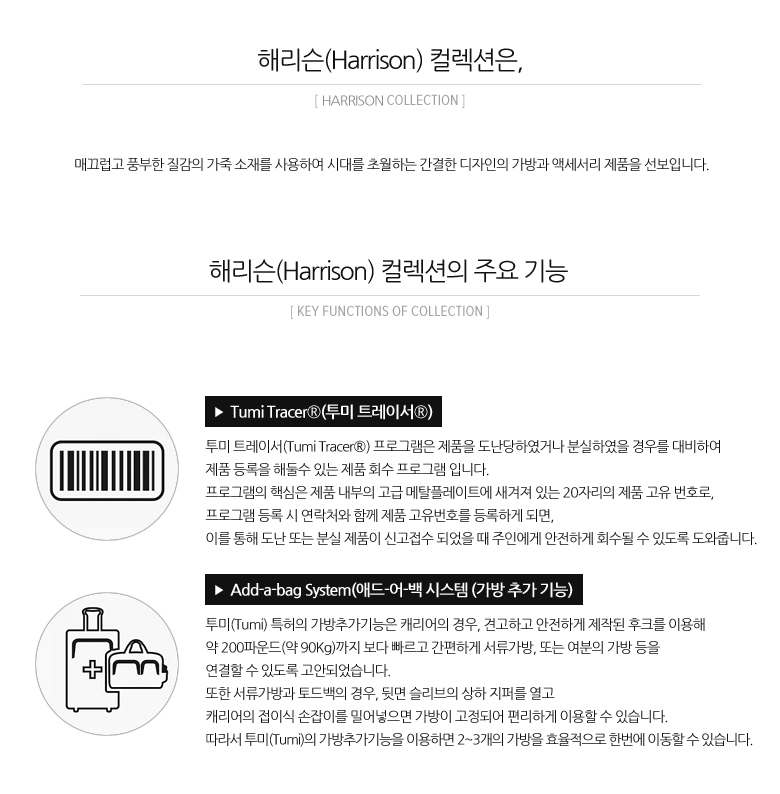 해리슨(Harrison) 컬렉션은,

[ HARRISON COLLECTION ]

매끄럽고 풍부한 질감의 가죽 소재를 사용하여 시대를 초월하는 간결한 디자인의 가방과 액세서리 제품을 선보입니다.

해리슨(Harrison) 컬렉션의 주요 기능

[ KEY FUNCTIONS OF COLLECTION ]

▶ Tumi Tracer®(투미 트레이서®)

투미 트레이서(Tumi Tracer®) 프로그램은 제품을 도난당하였거나 분실하였을 경우를 대비하여
제품 등록을 해둘수 있는 제품 회수 프로그램 입니다.
프로그램의 핵심은 제품 내부의 고급 메탈플레이트에 새겨져 있는 20자리의 제품 고유 번호로,
프로그램 등록 시 연락처와 함께 제품 고유번호를 등록하게 되면,
이를 통해 도난 또는 분실 제품이 신고접수 되었을 때 주인에게 안전하게 회수될 수 있도록 도와줍니다.

▶ Add-a-bag System(애드-어-백 시스템 (가방 추가 기능)

투미(Tumi) 특허의 가방추가기능은 캐리어의 경우, 견고하고 안전하게 제작된 후크를 이용해
약 200파운드(약 90Kg)까지 보다 빠르고 간편하게 서류가방, 또는 여분의 가방 등을
연결할 수 있도록 고안되었습니다.
또한 서류가방과 토드백의 경우, 뒷면 슬리브의 상하 지퍼를 열고
캐리어의 접이식 손잡이를 밀어넣으면 가방이 고정되어 편리하게 이용할 수 있습니다.
따라서 투미(Tumi)의 가방추가기능을 이용하면 2~3개의 가방을 효율적으로 한번에 이동할 수 있습니다.